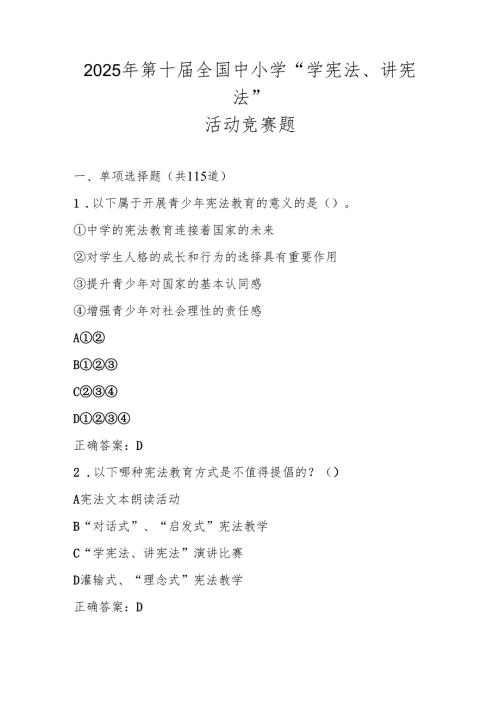 2025年第十届全国中小学“学宪法、讲宪法”
活动竞赛题

一、单项选择题（共115道）

1．以下属于开展青少年宪法教育的意义的是（）。

①中学的宪法教育连接着国家的未来

②对学生人格的成长和行为的选择具有重要作用

③提升青少年对国家的基本认同感

④增强青少年对社会理性的责任感

A①②

B①②③

C②③④

D①②③④

正确答案：D

2．以下哪种宪法教育方式是不值得提倡的？（）

A宪法文本朗读活动

B“对话式”、“启发式”宪法教学

C“学宪法、讲宪法”演讲比赛

D灌输式、“理念式”宪法教学

正确答案：D